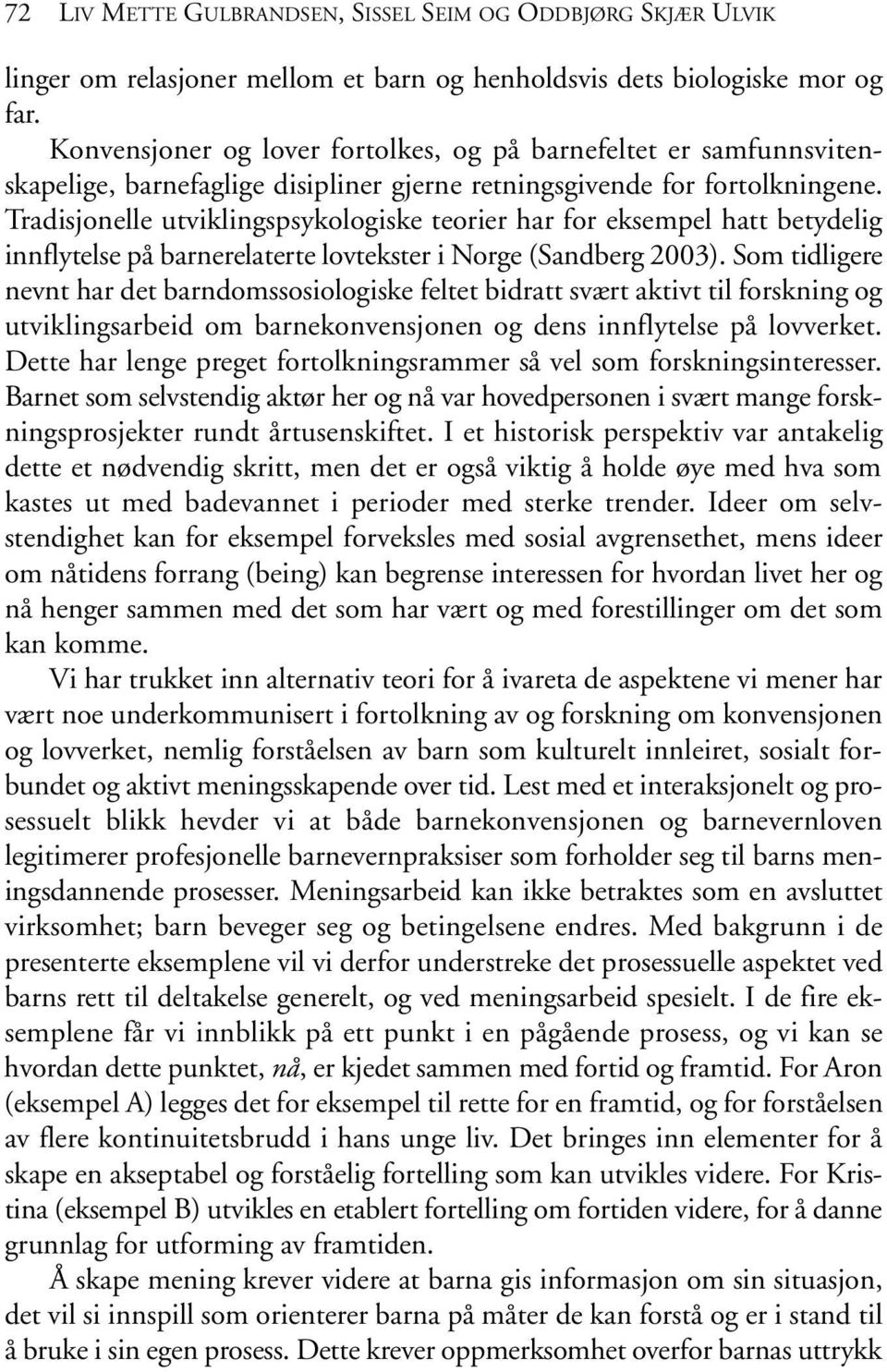 72 LIV METTE GULBRANDSEN, SISSEL SEIM OG ODDBJØRG SKJÆR ULVIK

linger om relasjoner mellom et barn og henholdsvis dets biologiske mor og far.

Konvensjoner og lover fortolkes, og på barnefeltet er samfunnsvitenskapelige, barnefaglige disipliner gjerne retningsgivende for fortolkningene. Tradisjonelle utviklingspsykologiske teorier har for eksempel hatt betydelig innflytelse på barnerelaterte lovtekster i Norge (Sandberg 2003). Som tidligere nevnt har det barndomssosiologiske feltet bidratt svært aktivt til forskning og utviklingsarbeid om barnekonvensjonen og dens innflytelse på lovverket. Dette har lenge preget fortolkningsrammer så vel som forskningsinteresser. Barnet som selvstendig aktør her og nå var hovedpersonen i svært mange forskningsprosjekter rundt årtusenskiftet. I et historisk perspektiv var antakelig dette et nødvendig skritt, men det er også viktig å holde øye med hva som kastes ut med badevannet i perioder med sterke trender. Ideer om selvstendighet kan for eksempel forveksles med sosial avgrensethet, mens ideer om nåtidens forrang (being) kan begrense interessen for hvordan livet her og nå henger sammen med det som har vært og med forestillinger om det som kan komme.

Vi har trukket inn alternativ teori for å ivareta de aspektene vi mener har vært noe underkommunisert i fortolkning av og forskning om konvensjonen og lovverket, nemlig forståelsen av barn som kulturelt innleiret, sosialt forbundet og aktivt meningsskapende over tid. Lest med et interaksjonelt og prosessuelt blikk hevder vi at både barnekonvensjonen og barnevernloven legitimerer profesjonelle barnevernpraksiser som forholder seg til barns meningsdannende prosesser. Meningsarbeid kan ikke betraktes som en avsluttet virksomhet; barn beveger seg og betingelsene endres. Med bakgrunn i de presenterte eksemplene vil vi derfor understreke det prosessuelle aspektet ved barns rett til deltakelse generelt, og ved meningsarbeid spesielt. I de fire eksemplene får vi innblikk på ett punkt i en pågående prosess, og vi kan se hvordan dette punktet, nå, er kjedet sammen med fortid og framtid. For Aron (eksempel A) legges det for eksempel til rette for en framtid, og for forståelsen av flere kontinuitetsbrudd i hans unge liv. Det bringes inn elementer for å skape en akseptabel og forståelig fortelling som kan utvikles videre. For Kristina (eksempel B) utvikles en etablert fortelling om fortiden videre, for å danne grunnlag for utforming av framtiden.

Å skape mening krever videre at barna gis informasjon om sin situasjon, det vil si innspill som orienterer barna på måter de kan forstå og er i stand til å bruke i sin egen prosess. Dette krever oppmerksomhet overfor barnas uttrykk